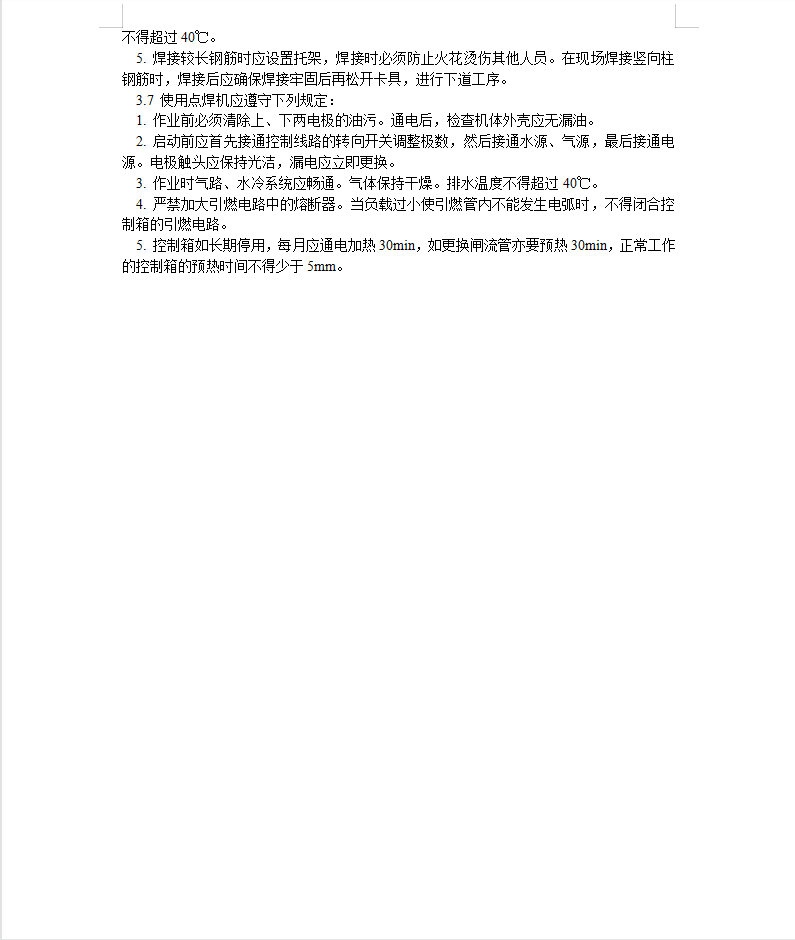 不得超过 40℃。

5. 焊接较长钢筋时应设置托架，焊接时必须防止火花烫伤其他人员。在现场焊接竖向柱钢筋时，焊接后应确保焊接牢固后再松开卡具，进行下道工序。

3.7 使用点焊机应遵守下列规定：

1. 作业前必须清除上、下两电极的油污。通电后，检查机体外壳应无漏油。

2. 启动前应首先接通控制线路的转向开关调整极数，然后接通水源、气源，最后接通电源。电极触头应保持光洁，漏电应立即更换。

3. 作业时气路、水冷系统应畅通。气体保持干燥。排水温度不得超过 40℃。

4. 严禁加大引燃电路中的熔断器。当负载过小使引燃管内不能发生电弧时，不得闭合控制箱的引燃电路。

5. 控制箱如长期停用，每月应通电加热 30min，如更换闸流管亦要预热 30min，正常工作的控制箱的预热时间不得少于 5mm。